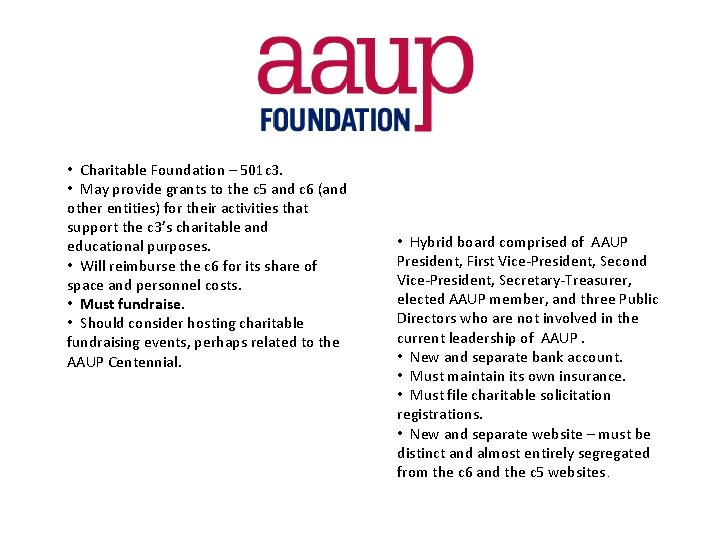 aaup
FOUNDATION

• Charitable Foundation – 501 c3.
• May provide grants to the c5 and c6 (and other entities) for their activities that support the c3's charitable and educational purposes.
• Will reimburse the c6 for its share of space and personnel costs.
• Must fundraise.
• Should consider hosting charitable fundraising events, perhaps related to the AAUP Centennial.

• Hybrid board comprised of AAUP President, First Vice-President, Second Vice-President, Secretary-Treasurer, elected AAUP member, and three Public Directors who are not involved in the current leadership of AAUP .
• New and separate bank account.
• Must maintain its own insurance.
• Must file charitable solicitation registrations.
• New and separate website – must be distinct and almost entirely segregated from the c6 and the c5 websites.